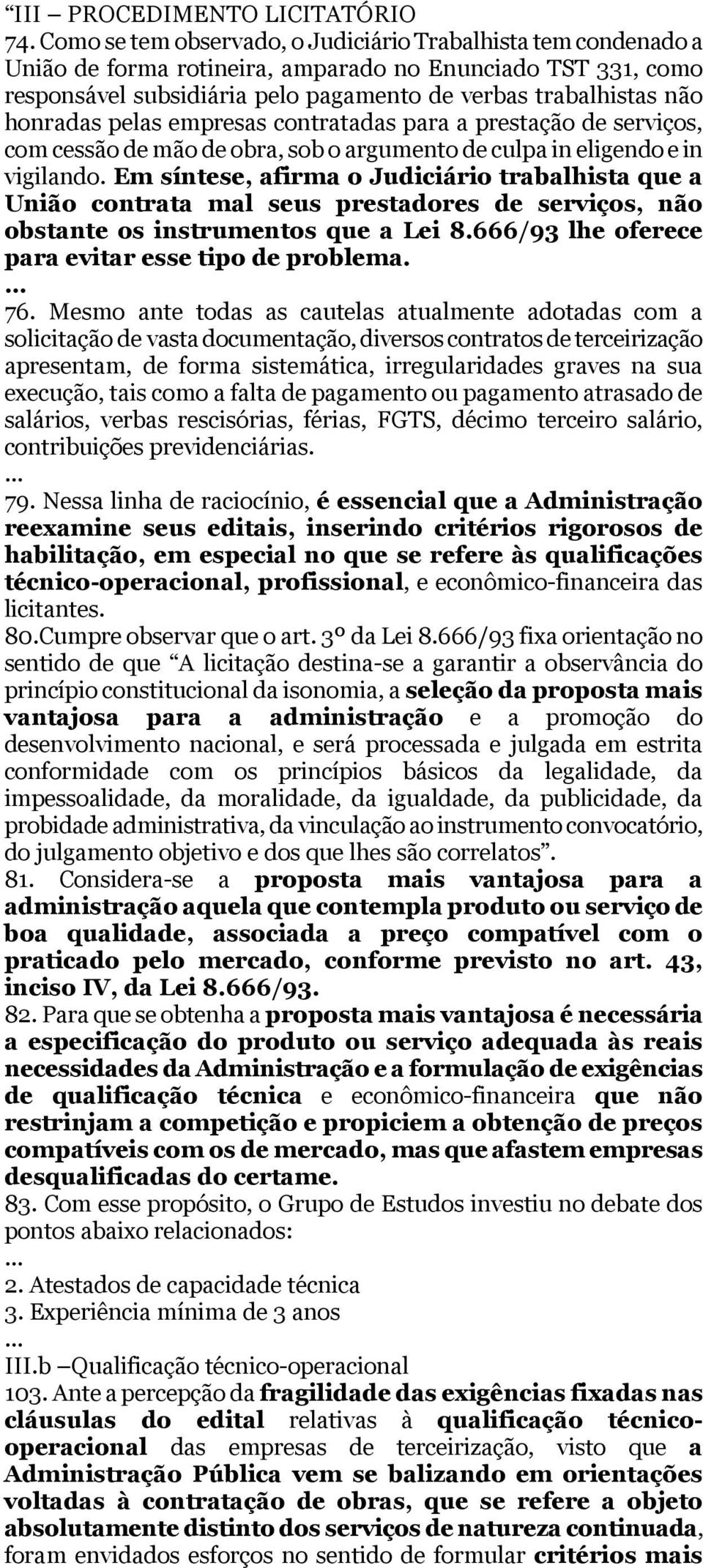 “III – PROCEDIMENTO LICITATÓRIO
74. Como se tem observado, o Judiciário Trabalhista tem condenado a União de forma rotineira, amparado no Enunciado TST 331, como responsável subsidiária pelo pagamento de verbas trabalhistas não honradas pelas empresas contratadas para a prestação de serviços, com cessão de mão de obra, sob o argumento de culpa in eligendo e in vigilando. Em síntese, afirma o Judiciário trabalhista que a União contrata mal seus prestadores de serviços, não obstante os instrumentos que a Lei 8.666/93 lhe oferece para evitar esse tipo de problema.
...
76. Mesmo ante todas as cautelas atualmente adotadas com a solicitação de vasta documentação, diversos contratos de terceirização apresentam, de forma sistemática, irregularidades graves na sua execução, tais como a falta de pagamento ou pagamento atrasado de salários, verbas rescisórias, férias, FGTS, décimo terceiro salário, contribuições previdenciárias.
...
79. Nessa linha de raciocínio, é essencial que a Administração reexamine seus editais, inserindo critérios rigorosos de habilitação, em especial no que se refere às qualificações técnico-operacional, profissional, e econômico-financeira das licitantes.
80.Cumpre observar que o art. 3º da Lei 8.666/93 fixa orientação no sentido de que “A licitação destina-se a garantir a observância do princípio constitucional da isonomia, a seleção da proposta mais vantajosa para a administração e a promoção do desenvolvimento nacional, e será processada e julgada em estrita conformidade com os princípios básicos da legalidade, da impessoalidade, da moralidade, da igualdade, da publicidade, da probidade administrativa, da vinculação ao instrumento convocatório, do julgamento objetivo e dos que lhes são correlatos”.
81. Considera-se a proposta mais vantajosa para a administração aquela que contempla produto ou serviço de boa qualidade, associada a preço compatível com o praticado pelo mercado, conforme previsto no art. 43, inciso IV, da Lei 8.666/93.
82. Para que se obtenha a proposta mais vantajosa é necessária a especificação do produto ou serviço adequada às reais necessidades da Administração e a formulação de exigências de qualificação técnica e econômico-financeira que não restrinjam a competição e propiciem a obtenção de preços compatíveis com os de mercado, mas que afastem empresas desqualificadas do certame.
83. Com esse propósito, o Grupo de Estudos investiu no debate dos pontos abaixo relacionados:
...
2. Atestados de capacidade técnica
3. Experiência mínima de 3 anos
...
III.b –Qualificação técnico-operacional
103. Ante a percepção da fragilidade das exigências fixadas nas cláusulas do edital relativas à qualificação técnico-operacional das empresas de terceirização, visto que a Administração Pública vem se balizando em orientações voltadas à contratação de obras, que se refere a objeto absolutamente distinto dos serviços de natureza continuada, foram envidados esforços no sentido de formular critérios mais